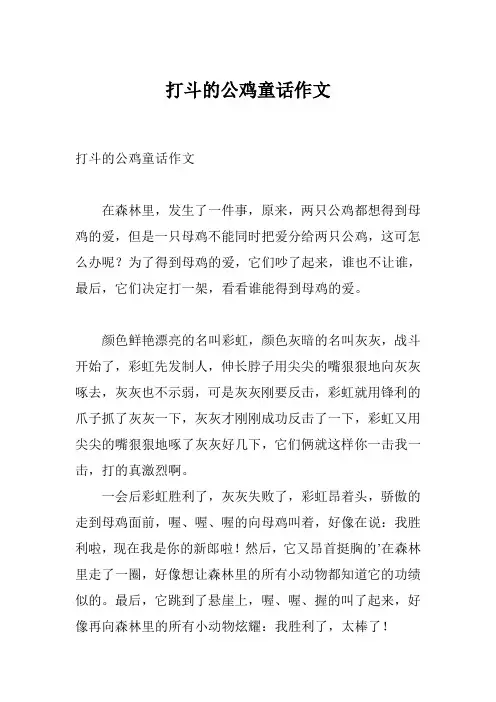 打斗的公鸡童话作文

打斗的公鸡童话作文

在森林里，发生了一件事，原来，两只公鸡都想得到母鸡的爱，但是一只母鸡不能同时把爱分给两只公鸡，这可怎么办呢？为了得到母鸡的爱，它们吵了起来，谁也不让谁，最后，它们决定打一架，看看谁能得到母鸡的爱。

颜色鲜艳漂亮的名叫彩虹，颜色灰暗的名叫灰灰，战斗开始了，彩虹先发制人，伸长脖子用尖尖的嘴狠狠地向灰灰啄去，灰灰也不示弱，可是灰灰刚要反击，彩虹就用锋利的爪子抓了灰灰一下，灰灰才刚刚成功反击了一下，彩虹又用尖尖的嘴狠狠地啄了灰灰好几下，它们俩就这样你一击我一击，打的真激烈啊。

一会后彩虹胜利了，灰灰失败了，彩虹昂着头，骄傲的走到母鸡面前，喔、喔、喔的向母鸡叫着，好像在说：我胜利啦，现在我是你的新郎啦！然后，它又昂首挺胸的’在森林里走了一圈，好像想让森林里的所有小动物都知道它的功绩似的。最后，它跳到了悬崖上，喔、喔、握的叫了起来，好像再向森林里的所有小动物炫耀：我胜利了，太棒了！